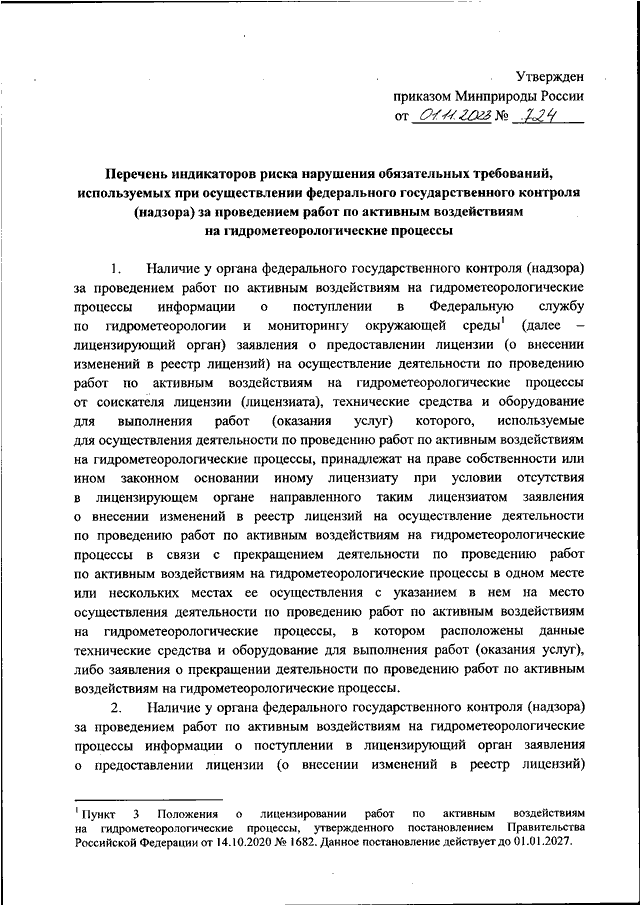 Утвержден
приказом Минприроды России
от 01.11.2023 № 724

Перечень индикаторов риска нарушения обязательных требований, используемых при осуществлении федерального государственного контроля (надзора) за проведением работ по активным воздействиям на гидрометеорологические процессы

1. Наличие у органа федерального государственного контроля (надзора) за проведением работ по активным воздействиям на гидрометеорологические процессы информации о поступлении в Федеральную службу по гидрометеорологии и мониторингу окружающей среды$^1$ (далее – лицензирующий орган) заявления о предоставлении лицензии (о внесении изменений в реестр лицензий) на осуществление деятельности по проведению работ по активным воздействиям на гидрометеорологические процессы от соискателя лицензии (лицензиата), технические средства и оборудование для выполнения работ (оказания услуг) которого, используемые для осуществления деятельности по проведению работ по активным воздействиям на гидрометеорологические процессы, принадлежат на праве собственности или ином законном основании иному лицензиату при условии отсутствия в лицензирующем органе направленного таким лицензиатом заявления о внесении изменений в реестр лицензий на осуществление деятельности по проведению работ по активным воздействиям на гидрометеорологические процессы в связи с прекращением деятельности по проведению работ по активным воздействиям на гидрометеорологические процессы в одном месте или нескольких местах ее осуществления с указанием в нем на место осуществления деятельности по проведению работ по активным воздействиям на гидрометеорологические процессы, в котором расположены данные технические средства и оборудование для выполнения работ (оказания услуг), либо заявления о прекращении деятельности по проведению работ по активным воздействиям на гидрометеорологические процессы.

2. Наличие у органа федерального государственного контроля (надзора) за проведением работ по активным воздействиям на гидрометеорологические процессы информации о поступлении в лицензирующий орган заявления о предоставлении лицензии (о внесении изменений в реестр лицензий)

$^1$ Пункт 3 Положения о лицензировании работ по активным воздействиям на гидрометеорологические процессы, утвержденного постановлением Правительства Российской Федерации от 14.10.2020 № 1682. Данное постановление действует до 01.01.2027.